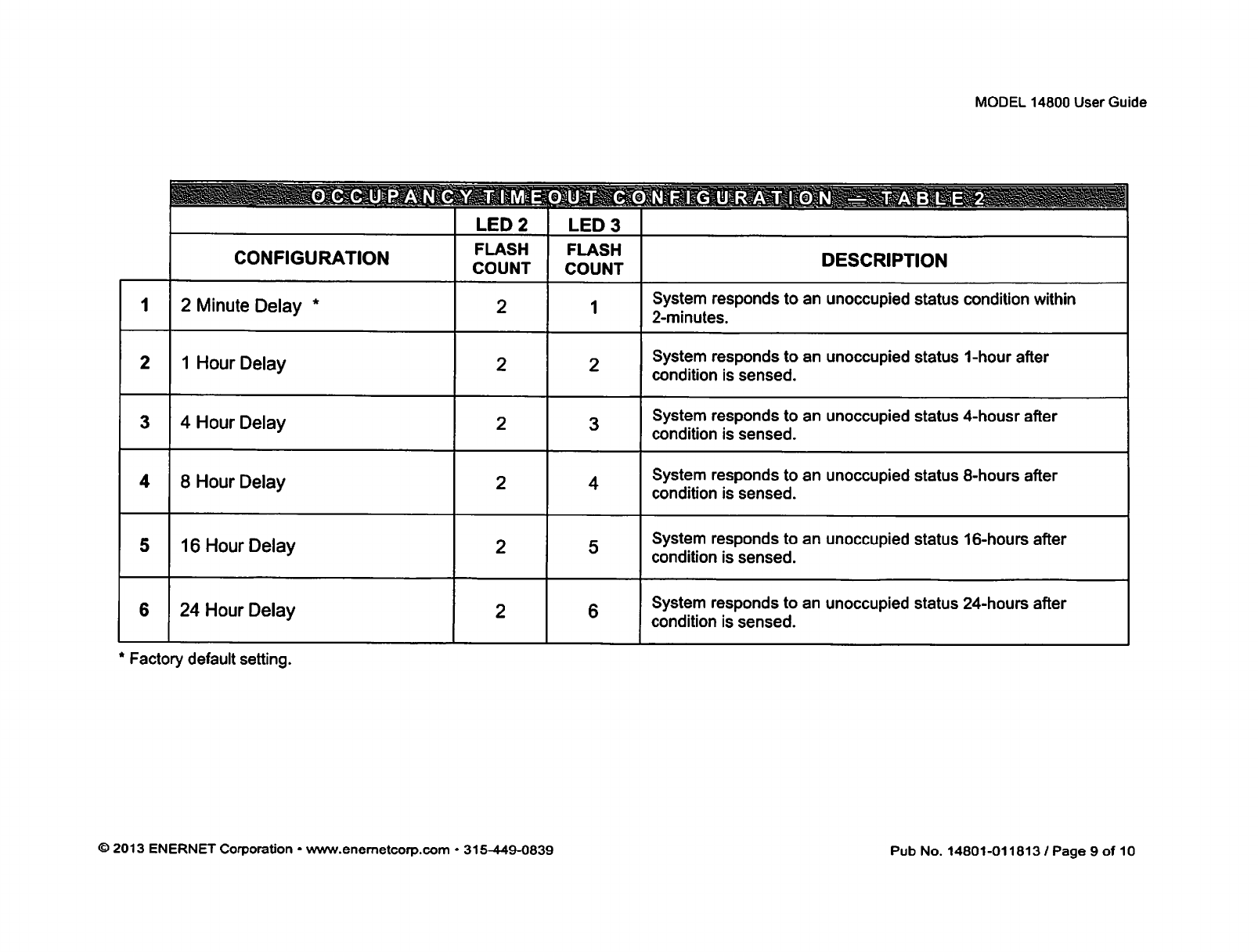 MODEL 14800 User Guide

OCCUPANCY TIMEOUT CONFIGURATION — TABLE 2

| | CONFIGURATION | LED 2 FLASH COUNT | LED 3 FLASH COUNT | DESCRIPTION |
|---|---|---|---|---|
| 1 | 2 Minute Delay * | 2 | 1 | System responds to an unoccupied status condition within 2-minutes. |
| 2 | 1 Hour Delay | 2 | 2 | System responds to an unoccupied status 1-hour after condition is sensed. |
| 3 | 4 Hour Delay | 2 | 3 | System responds to an unoccupied status 4-housr after condition is sensed. |
| 4 | 8 Hour Delay | 2 | 4 | System responds to an unoccupied status 8-hours after condition is sensed. |
| 5 | 16 Hour Delay | 2 | 5 | System responds to an unoccupied status 16-hours after condition is sensed. |
| 6 | 24 Hour Delay | 2 | 6 | System responds to an unoccupied status 24-hours after condition is sensed. |

* Factory default setting.

© 2013 ENERNET Corporation • www.enernetcorp.com • 315-449-0839

Pub No. 14801-011813 / Page 9 of 10